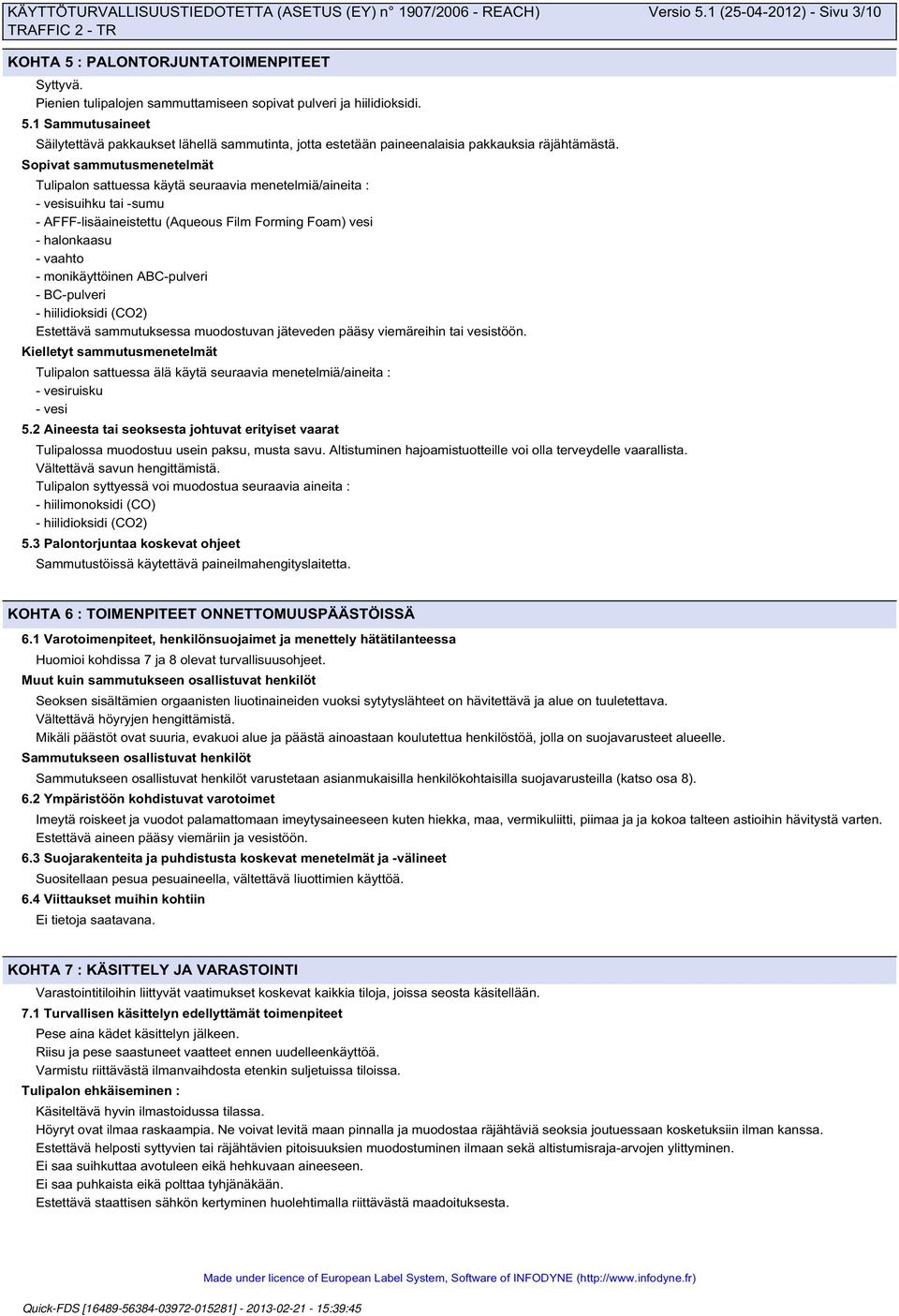 KÄYTTÖTURVALLISUUSTIEDOTETTA (ASETUS (EY) n° 1907/2006 - REACH) Versio 5.1 (25-04-2012) - Sivu 3/10
TRAFFIC 2 - TR

KOHTA 5 : PALONTORJUNTATOIMENPITEET

Syttyvä.
Pienien tulipalojen sammuttamiseen sopivat pulveri ja hiilidioksidi.

5.1 Sammutusaineet

Säilytettävä pakkaukset lähellä sammutinta, jotta estetään paineenalaisia pakkauksia räjähtämästä.

Sopivat sammutusmenetelmät

Tulipalon sattuessa käytä seuraavia menetelmiä/aineita :
- vesisuihku tai -sumu
- AFFF-lisäaineistettu (Aqueous Film Forming Foam) vesi
- halonkaasu
- vaahto
- monikäyttöinen ABC-pulveri
- BC-pulveri
- hiilidioksidi (CO2)
Estettävä sammutuksessa muodostuvan jäteveden pääsy viemäreihin tai vesistöön.

Kielletyt sammutusmenetelmät

Tulipalon sattuessa älä käytä seuraavia menetelmiä/aineita :
- vesiruisku
- vesi

5.2 Aineesta tai seoksesta johtuvat erityiset vaarat

Tulipalossa muodostuu usein paksu, musta savu. Altistuminen hajoamistuotteille voi olla terveydelle vaarallista.
Vältettävä savun hengittämistä.
Tulipalon syttyessä voi muodostua seuraavia aineita :
- hiilimonoksidi (CO)
- hiilidioksidi (CO2)

5.3 Palontorjuntaa koskevat ohjeet

Sammutustöissä käytettävä paineilmahengityslaitetta.

KOHTA 6 : TOIMENPITEET ONNETTOMUUSPÄÄSTÖISSÄ

6.1 Varotoimenpiteet, henkilönsuojaimet ja menettely hätätilanteessa

Huomioi kohdissa 7 ja 8 olevat turvallisuusohjeet.

Muut kuin sammutukseen osallistuvat henkilöt

Seoksen sisältämien orgaanisten liuotinaineiden vuoksi sytytyslähteet on hävitettävä ja alue on tuuletettava.
Vältettävä höyryjen hengittämistä.
Mikäli päästöt ovat suuria, evakuoi alue ja päästä ainoastaan koulutettua henkilöstöä, jolla on suojavarusteet alueelle.

Sammutukseen osallistuvat henkilöt

Sammutukseen osallistuvat henkilöt varustetaan asianmukaisilla henkilökohtaisilla suojavarusteilla (katso osa 8).

6.2 Ympäristöön kohdistuvat varotoimet

Imeytä roiskeet ja vuodot palamattomaan imeytysaineeseen kuten hiekka, maa, vermikuliitti, piimaa ja ja kokoa talteen astioihin hävitystä varten.
Estettävä aineen pääsy viemäriin ja vesistöön.

6.3 Suojarakenteita ja puhdistusta koskevat menetelmät ja -välineet

Suositellaan pesua pesuaineella, vältettävä liuottimien käyttöä.

6.4 Viittaukset muihin kohtiin

Ei tietoja saatavana.

KOHTA 7 : KÄSITTELY JA VARASTOINTI

Varastointitiloihin liittyvät vaatimukset koskevat kaikkia tiloja, joissa seosta käsitellään.

7.1 Turvallisen käsittelyn edellyttämät toimenpiteet

Pese aina kädet käsittelyn jälkeen.
Riisu ja pese saastuneet vaatteet ennen uudelleenkäyttöä.
Varmistu riittävästä ilmanvaihdosta etenkin suljetuissa tiloissa.

Tulipalon ehkäiseminen :

Käsiteltävä hyvin ilmastoidussa tilassa.
Höyryt ovat ilmaa raskaampia. Ne voivat levitä maan pinnalla ja muodostaa räjähtäviä seoksia joutuessaan kosketuksiin ilman kanssa.
Estettävä helposti syttyvien tai räjähtävien pitoisuuksien muodostuminen ilmaan sekä altistumisraja-arvojen ylittyminen.
Ei saa suihkuttaa avotuleen eikä hehkuvaan aineeseen.
Ei saa puhkaista eikä polttaa tyhjänäkään.
Estettävä staattisen sähkön kertyminen huolehtimalla riittävästä maadoituksesta.

Made under licence of European Label System, Software of INFODYNE (http://www.infodyne.fr)

Quick-FDS [16489-56384-03972-015281] - 2013-02-21 - 15:39:45